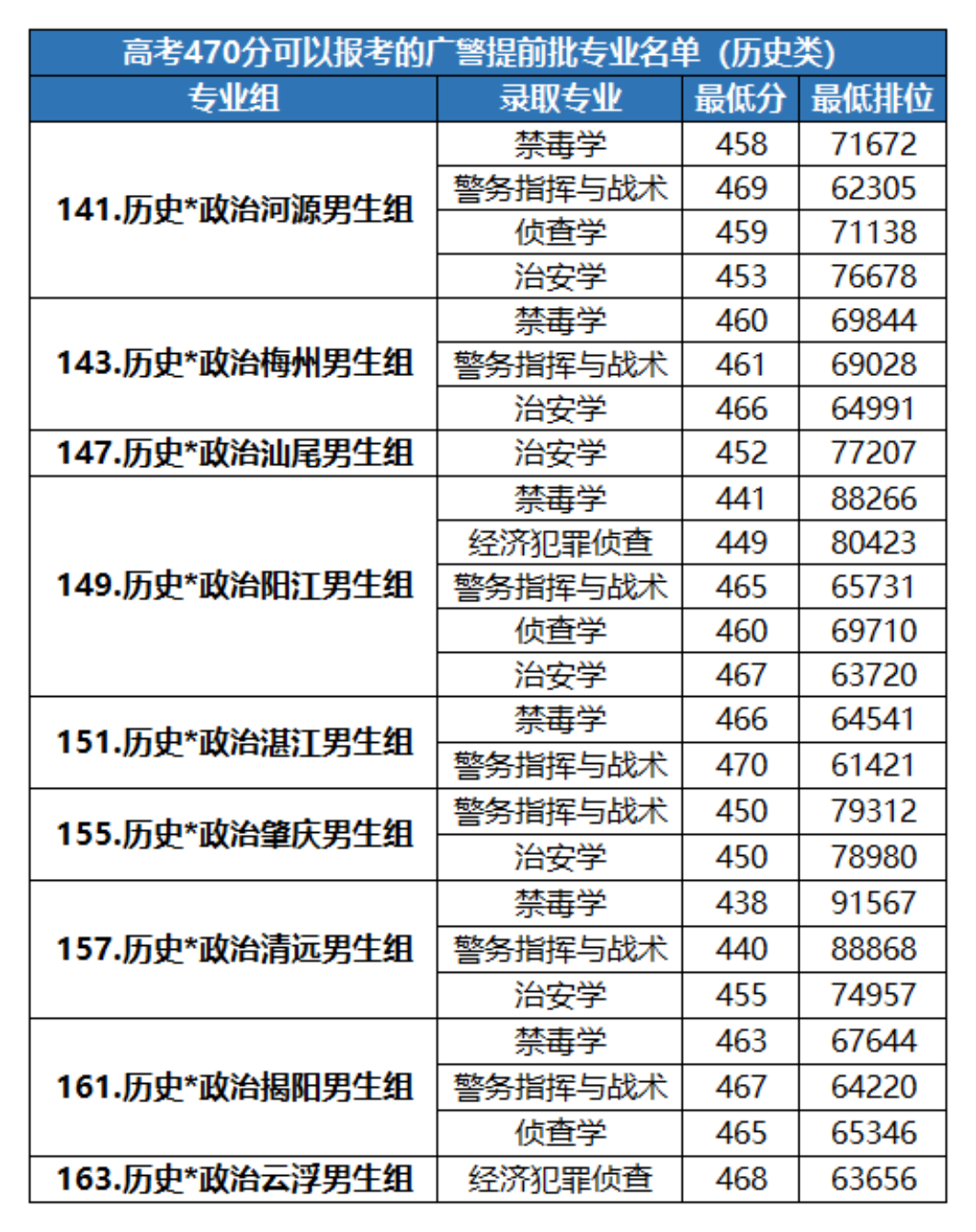 高考470分可以报考的广警提前批专业名单（历史类）

| 专业组 | 录取专业 | 最低分 | 最低排位 |
|---|---|---|---|
| 141.历史*政治河源男生组 | 禁毒学 | 458 | 71672 |
| | 警务指挥与战术 | 469 | 62305 |
| | 侦查学 | 459 | 71138 |
| | 治安学 | 453 | 76678 |
| 143.历史*政治梅州男生组 | 禁毒学 | 460 | 69844 |
| | 警务指挥与战术 | 461 | 69028 |
| | 治安学 | 466 | 64991 |
| 147.历史*政治汕尾男生组 | 治安学 | 452 | 77207 |
| 149.历史*政治阳江男生组 | 禁毒学 | 441 | 88266 |
| | 经济犯罪侦查 | 449 | 80423 |
| | 警务指挥与战术 | 465 | 65731 |
| | 侦查学 | 460 | 69710 |
| | 治安学 | 467 | 63720 |
| 151.历史*政治湛江男生组 | 禁毒学 | 466 | 64541 |
| | 警务指挥与战术 | 470 | 61421 |
| 155.历史*政治肇庆男生组 | 警务指挥与战术 | 450 | 79312 |
| | 治安学 | 450 | 78980 |
| 157.历史*政治清远男生组 | 禁毒学 | 438 | 91567 |
| | 警务指挥与战术 | 440 | 88868 |
| | 治安学 | 455 | 74957 |
| 161.历史*政治揭阳男生组 | 禁毒学 | 463 | 67644 |
| | 警务指挥与战术 | 467 | 64220 |
| | 侦查学 | 465 | 65346 |
| 163.历史*政治云浮男生组 | 经济犯罪侦查 | 468 | 63656 |